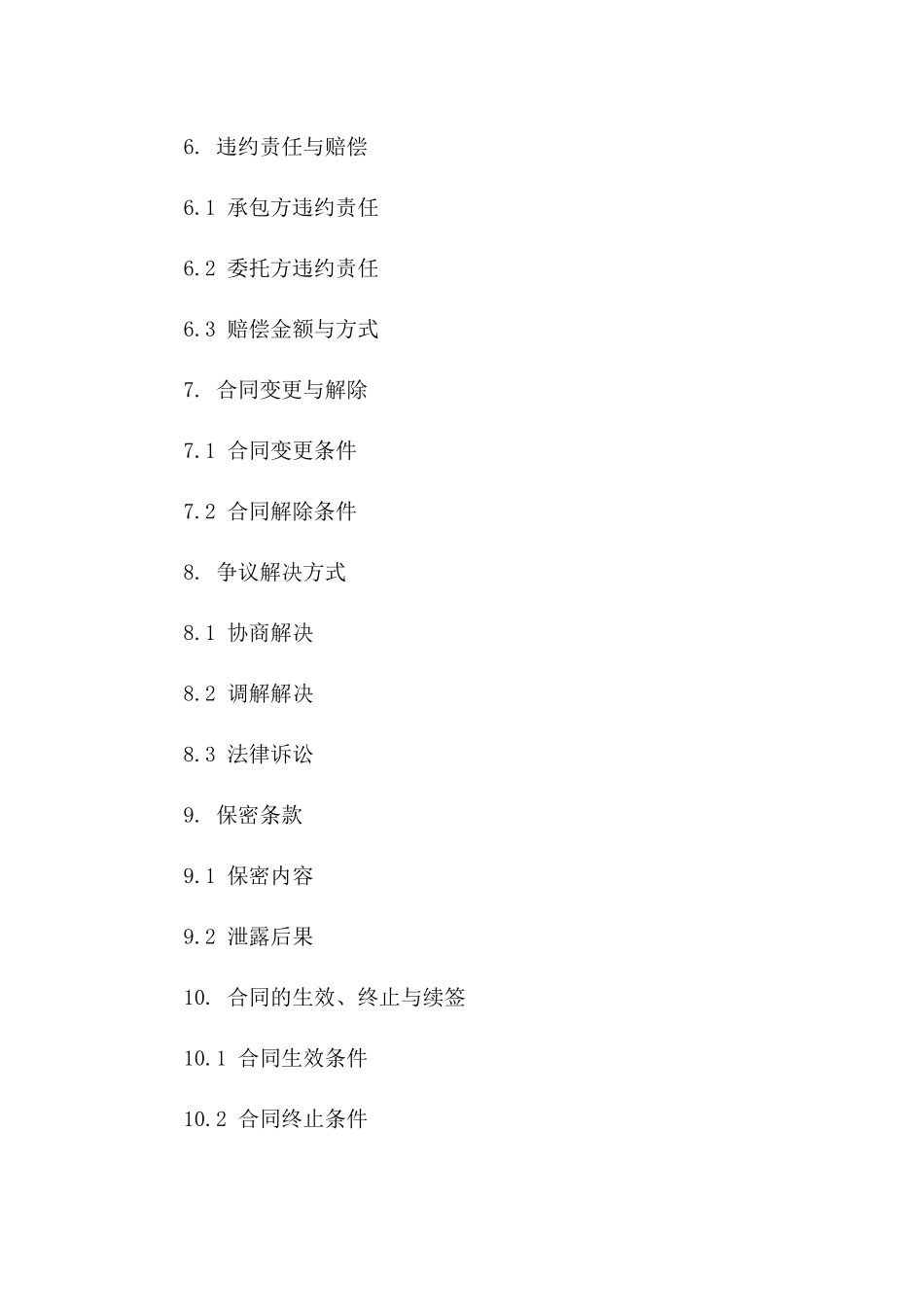 6. 违约责任与赔偿

6.1 承包方违约责任

6.2 委托方违约责任

6.3 赔偿金额与方式

7. 合同变更与解除

7.1 合同变更条件

7.2 合同解除条件

8. 争议解决方式

8.1 协商解决

8.2 调解解决

8.3 法律诉讼

9. 保密条款

9.1 保密内容

9.2 泄露后果

10. 合同的生效、终止与续签

10.1 合同生效条件

10.2 合同终止条件